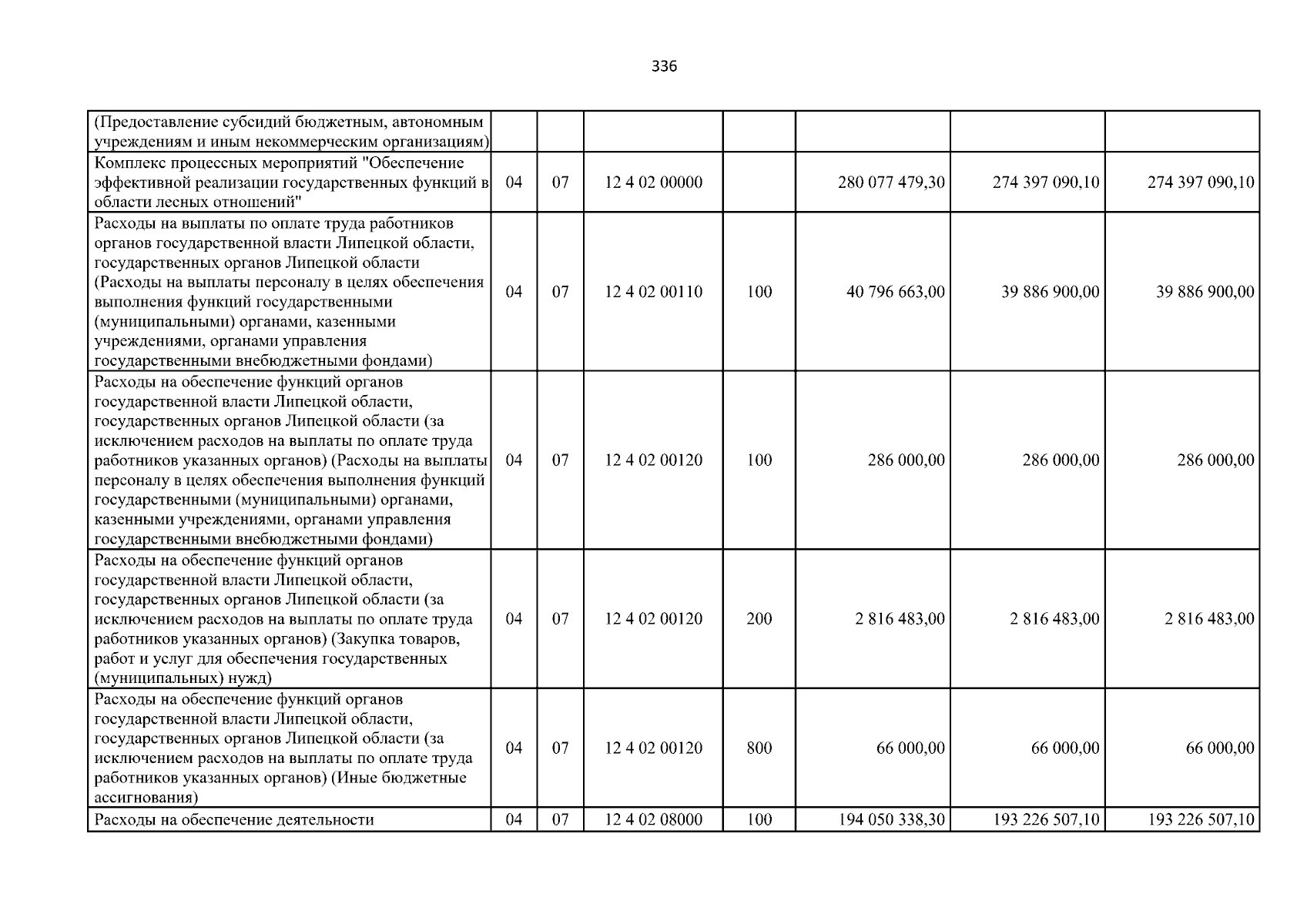 336

| | | | | | | | |
|---|---|---|---|---|---|---|---|
| (Предоставление субсидий бюджетным, автономным учреждениям и иным некоммерческим организациям) | | | | | | | |
| Комплекс процессных мероприятий "Обеспечение эффективной реализации государственных функций в области лесных отношений" | 04 | 07 | 12 4 02 00000 | | 280 077 479,30 | 274 397 090,10 | 274 397 090,10 |
| Расходы на выплаты по оплате труда работников органов государственной власти Липецкой области, государственных органов Липецкой области (Расходы на выплаты персоналу в целях обеспечения выполнения функций государственными (муниципальными) органами, казенными учреждениями, органами управления государственными внебюджетными фондами) | 04 | 07 | 12 4 02 00110 | 100 | 40 796 663,00 | 39 886 900,00 | 39 886 900,00 |
| Расходы на обеспечение функций органов государственной власти Липецкой области, государственных органов Липецкой области (за исключением расходов на выплаты по оплате труда работников указанных органов) (Расходы на выплаты персоналу в целях обеспечения выполнения функций государственными (муниципальными) органами, казенными учреждениями, органами управления государственными внебюджетными фондами) | 04 | 07 | 12 4 02 00120 | 100 | 286 000,00 | 286 000,00 | 286 000,00 |
| Расходы на обеспечение функций органов государственной власти Липецкой области, государственных органов Липецкой области (за исключением расходов на выплаты по оплате труда работников указанных органов) (Закупка товаров, работ и услуг для обеспечения государственных (муниципальных) нужд) | 04 | 07 | 12 4 02 00120 | 200 | 2 816 483,00 | 2 816 483,00 | 2 816 483,00 |
| Расходы на обеспечение функций органов государственной власти Липецкой области, государственных органов Липецкой области (за исключением расходов на выплаты по оплате труда работников указанных органов) (Иные бюджетные ассигнования) | 04 | 07 | 12 4 02 00120 | 800 | 66 000,00 | 66 000,00 | 66 000,00 |
| Расходы на обеспечение деятельности | 04 | 07 | 12 4 02 08000 | 100 | 194 050 338,30 | 193 226 507,10 | 193 226 507,10 |